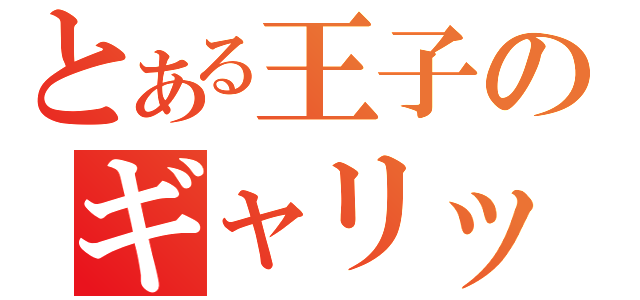 とある王子の
ギャリッ